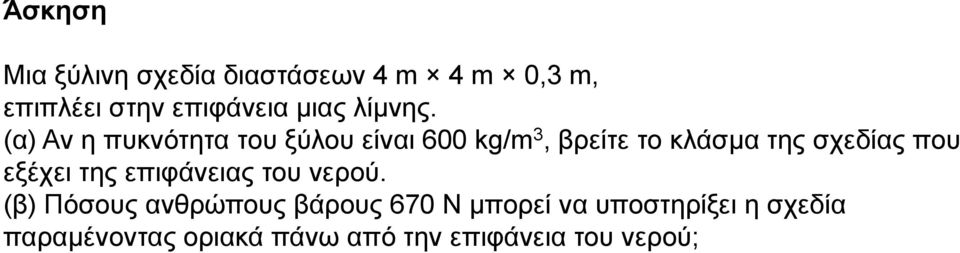 Άσκηση

Μια ξύλινη σχεδία διαστάσεων 4 m × 4 m × 0,3 m, επιπλέει στην επιφάνεια μιας λίμνης.
(α) Αν η πυκνότητα του ξύλου είναι 600 kg/m$^3$, βρείτε το κλάσμα της σχεδίας που εξέχει της επιφάνειας του νερού.
(β) Πόσους ανθρώπους βάρους 670 N μπορεί να υποστηρίξει η σχεδία παραμένοντας οριακά πάνω από την επιφάνεια του νερού;